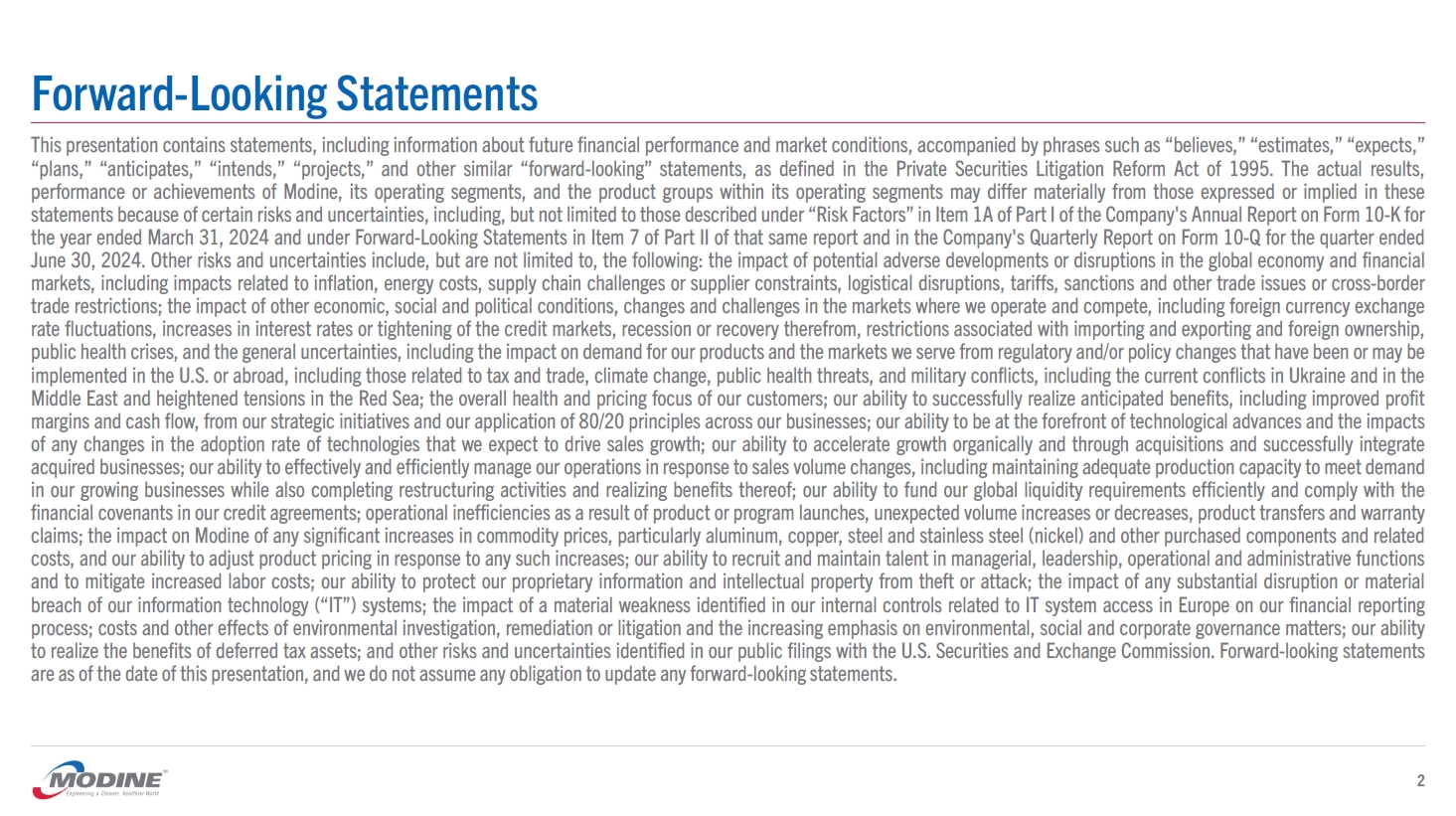 Forward-Looking Statements

This presentation contains statements, including information about future financial performance and market conditions, accompanied by phrases such as “believes,” “estimates,” “expects,” “plans,” “anticipates,” “intends,” “projects,” and other similar “forward-looking” statements, as defined in the Private Securities Litigation Reform Act of 1995. The actual results, performance or achievements of Modine, its operating segments, and the product groups within its operating segments may differ materially from those expressed or implied in these statements because of certain risks and uncertainties, including, but not limited to those described under “Risk Factors” in Item 1A of Part I of the Company's Annual Report on Form 10-K for the year ended March 31, 2024 and under Forward-Looking Statements in Item 7 of Part II of that same report and in the Company's Quarterly Report on Form 10-Q for the quarter ended June 30, 2024. Other risks and uncertainties include, but are not limited to, the following: the impact of potential adverse developments or disruptions in the global economy and financial markets, including impacts related to inflation, energy costs, supply chain challenges or supplier constraints, logistical disruptions, tariffs, sanctions and other trade issues or cross-border trade restrictions; the impact of other economic, social and political conditions, changes and challenges in the markets where we operate and compete, including foreign currency exchange rate fluctuations, increases in interest rates or tightening of the credit markets, recession or recovery therefrom, restrictions associated with importing and exporting and foreign ownership, public health crises, and the general uncertainties, including the impact on demand for our products and the markets we serve from regulatory and/or policy changes that have been or may be implemented in the U.S. or abroad, including those related to tax and trade, climate change, public health threats, and military conflicts, including the current conflicts in Ukraine and in the Middle East and heightened tensions in the Red Sea; the overall health and pricing focus of our customers; our ability to successfully realize anticipated benefits, including improved profit margins and cash flow, from our strategic initiatives and our application of 80/20 principles across our businesses; our ability to be at the forefront of technological advances and the impacts of any changes in the adoption rate of technologies that we expect to drive sales growth; our ability to accelerate growth organically and through acquisitions and successfully integrate acquired businesses; our ability to effectively and efficiently manage our operations in response to sales volume changes, including maintaining adequate production capacity to meet demand in our growing businesses while also completing restructuring activities and realizing benefits thereof; our ability to fund our global liquidity requirements efficiently and comply with the financial covenants in our credit agreements; operational inefficiencies as a result of product or program launches, unexpected volume increases or decreases, product transfers and warranty claims; the impact on Modine of any significant increases in commodity prices, particularly aluminum, copper, steel and stainless steel (nickel) and other purchased components and related costs, and our ability to adjust product pricing in response to any such increases; our ability to recruit and maintain talent in managerial, leadership, operational and administrative functions and to mitigate increased labor costs; our ability to protect our proprietary information and intellectual property from theft or attack; the impact of any substantial disruption or material breach of our information technology (“IT”) systems; the impact of a material weakness identified in our internal controls related to IT system access in Europe on our financial reporting process; costs and other effects of environmental investigation, remediation or litigation and the increasing emphasis on environmental, social and corporate governance matters; our ability to realize the benefits of deferred tax assets; and other risks and uncertainties identified in our public filings with the U.S. Securities and Exchange Commission. Forward-looking statements are as of the date of this presentation, and we do not assume any obligation to update any forward-looking statements.

MODINE
Engineering a Cleaner, Healthier World

2